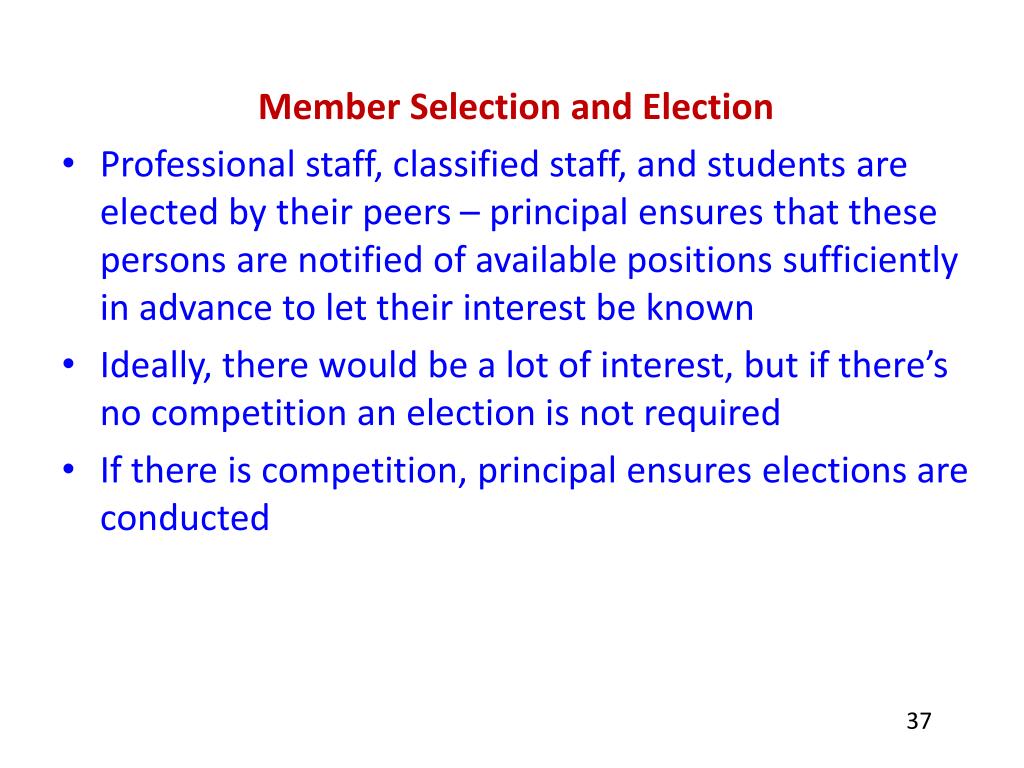 Member Selection and Election

• Professional staff, classified staff, and students are elected by their peers – principal ensures that these persons are notified of available positions sufficiently in advance to let their interest be known
• Ideally, there would be a lot of interest, but if there's no competition an election is not required
• If there is competition, principal ensures elections are conducted

37